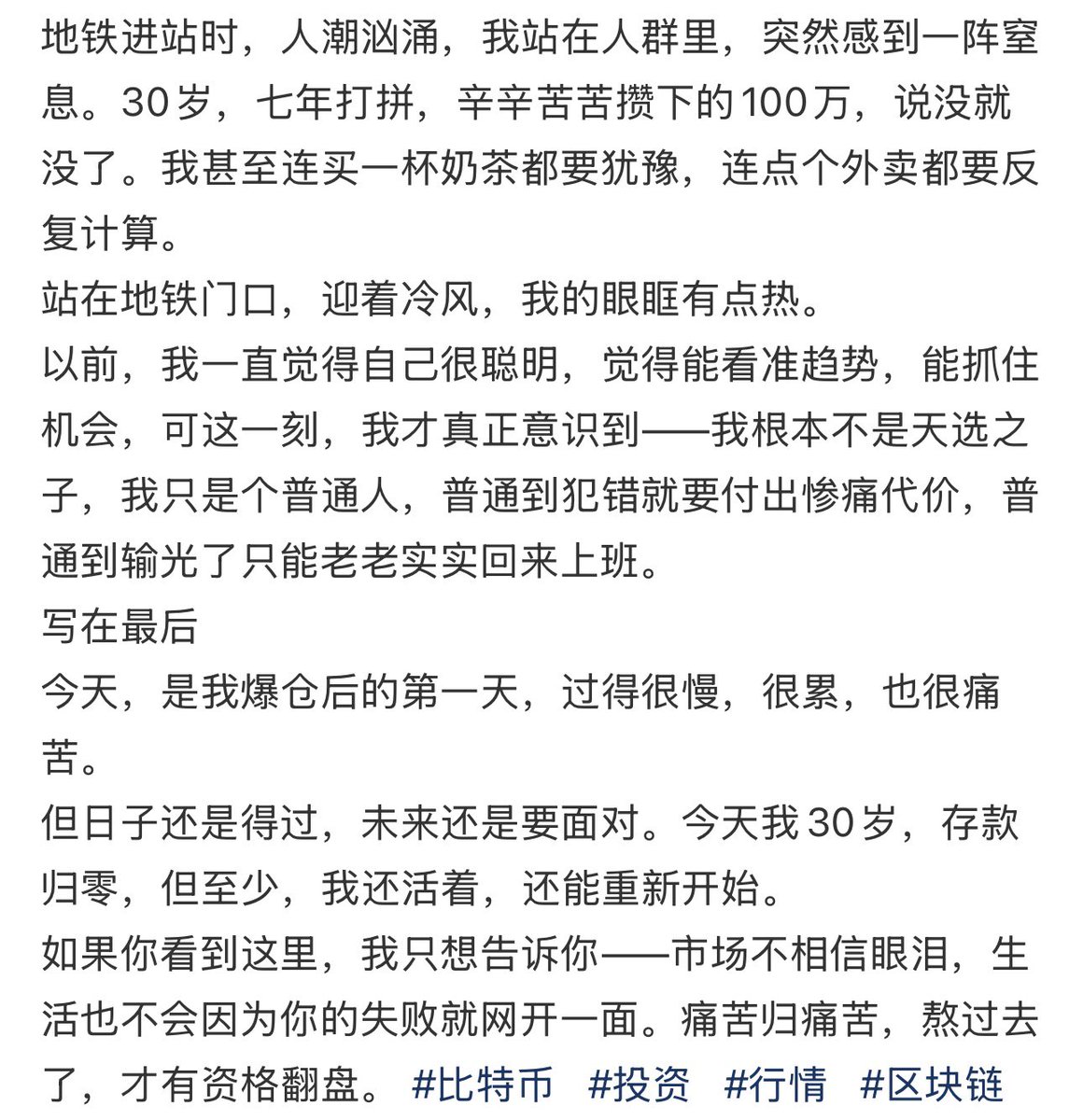 地铁进站时，人潮汹涌，我站在人群里，突然感到一阵窒息。30岁，七年打拼，辛辛苦苦攒下的100万，说没就没了。我甚至连买一杯奶茶都要犹豫，连点个外卖都要反复计算。
站在地铁门口，迎着冷风，我的眼眶有点热。
以前，我一直觉得自己很聪明，觉得能看准趋势，能抓住机会，可这一刻，我才真正意识到——我根本不是天选之子，我只是个普通人，普通到犯错就要付出惨痛代价，普通到输光了只能老老实实回来上班。
写在最后
今天，是我爆仓后的第一天，过得很慢，很累，也很痛苦。
但日子还是得过，未来还是要面对。今天我30岁，存款归零，但至少，我还活着，还能重新开始。
如果你看到这里，我只想告诉你——市场不相信眼泪，生活也不会因为你的失败就网开一面。痛苦归痛苦，熬过去了，才有资格翻盘。 #比特币 #投资 #行情 #区块链